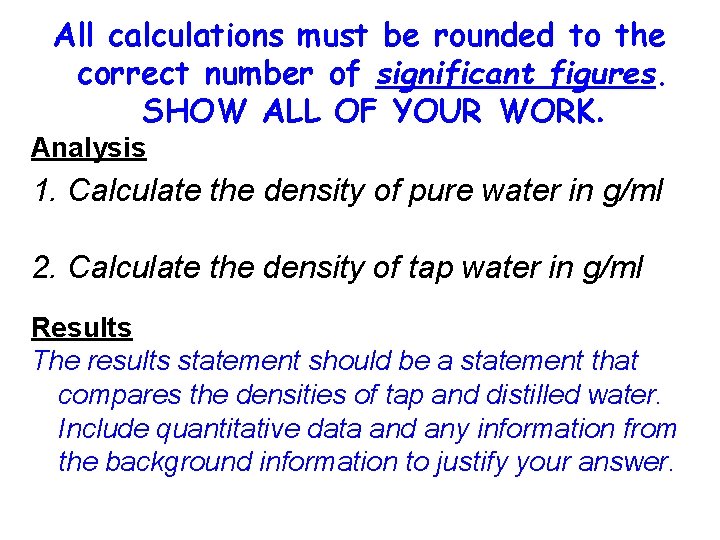 All calculations must be rounded to the correct number of significant figures. SHOW ALL OF YOUR WORK.

Analysis

1. Calculate the density of pure water in g/ml

2. Calculate the density of tap water in g/ml

Results

The results statement should be a statement that compares the densities of tap and distilled water. Include quantitative data and any information from the background information to justify your answer.